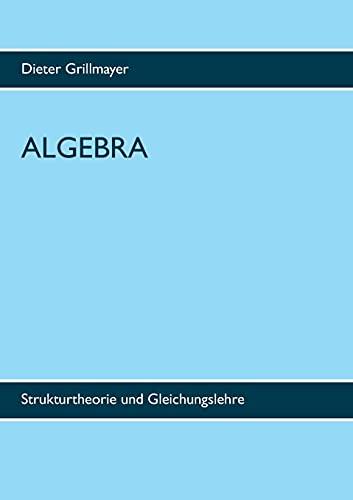 Dieter Grillmayer

ALGEBRA

Strukturtheorie und Gleichungslehre